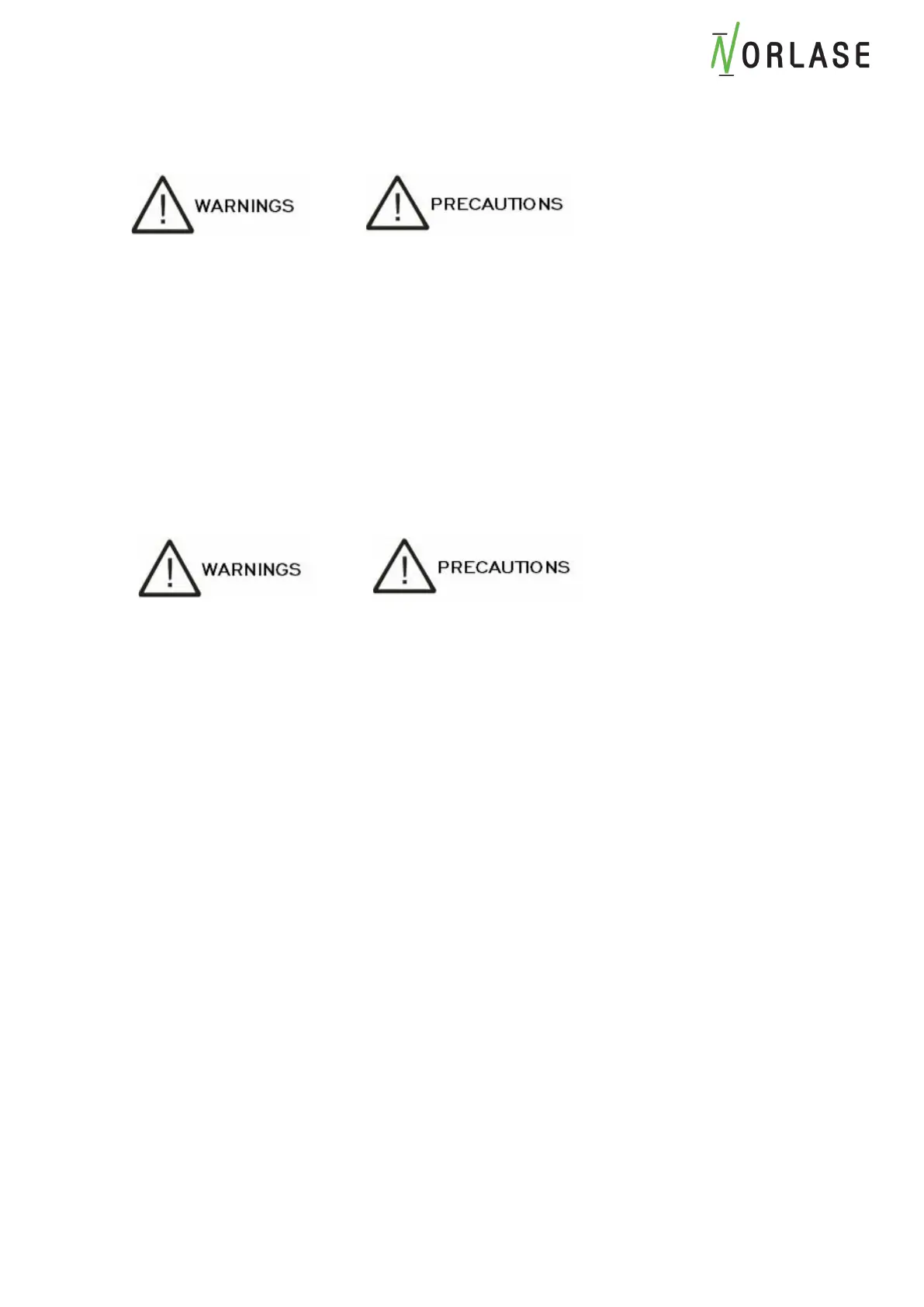 NORLASE

WARNINGS

PRECAUTIONS

WARNINGS

PRECAUTIONS